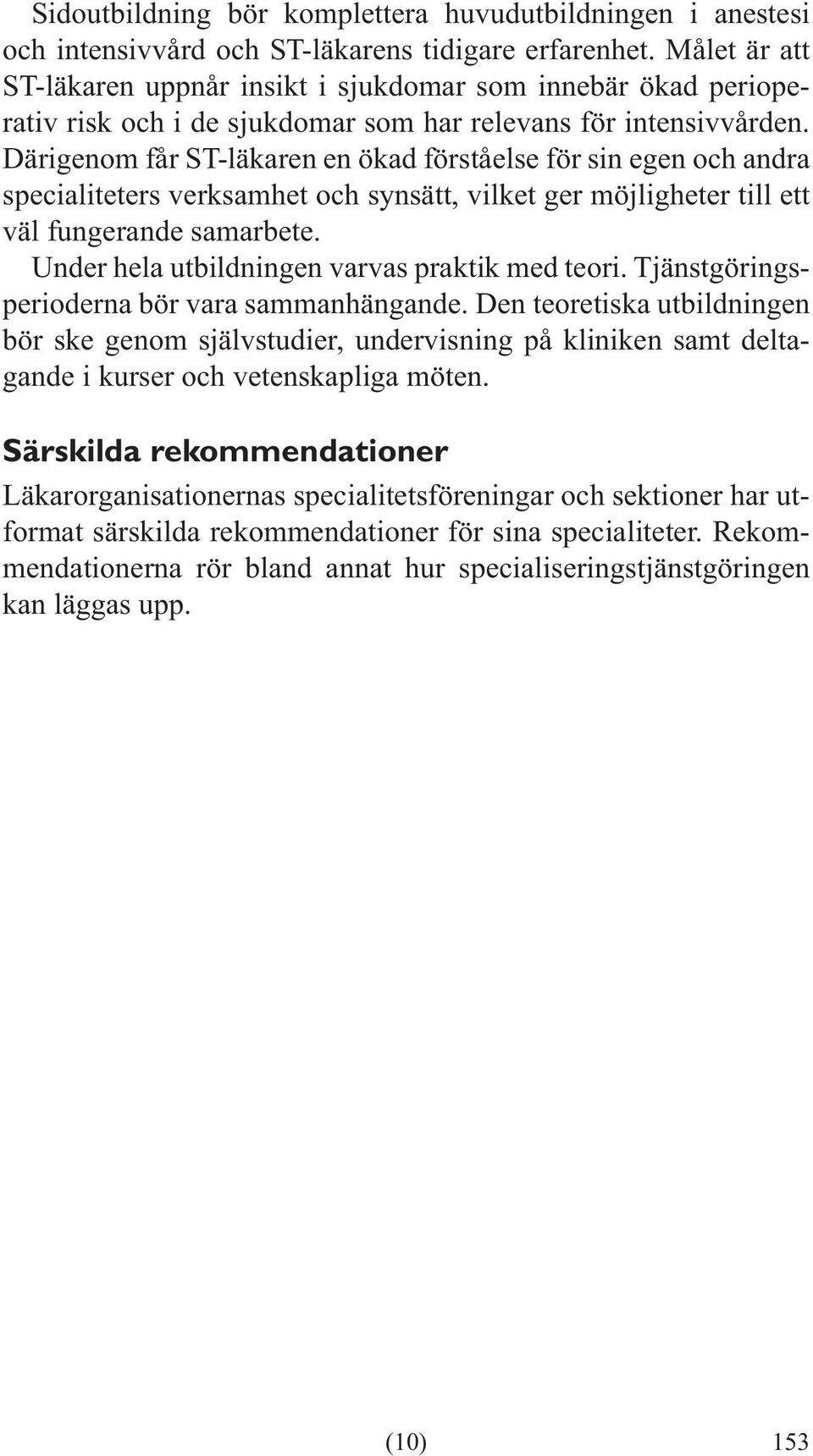 Sidoutbildning bör komplettera huvudutbildningen i anestesi och intensivvård och ST-läkarens tidigare erfarenhet. Målet är att ST-läkaren uppnår insikt i sjukdomar som innebär ökad perioperativ risk och i de sjukdomar som har relevans för intensivvården. Därigenom får ST-läkaren en ökad förståelse för sin egen och andra specialiteters verksamhet och synsätt, vilket ger möjligheter till ett väl fungerande samarbete.

Under hela utbildningen varvas praktik med teori. Tjänstgöringsperioderna bör vara sammanhängande. Den teoretiska utbildningen bör ske genom självstudier, undervisning på kliniken samt deltagande i kurser och vetenskapliga möten.

Särskilda rekommendationer

Läkarorganisationernas specialitetsföreningar och sektioner har utformat särskilda rekommendationer för sina specialiteter. Rekommendationerna rör bland annat hur specialiseringstjänstgöringen kan läggas upp.

(10)

153